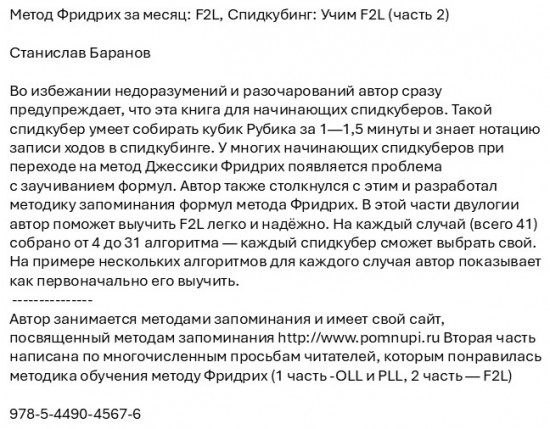 Метод Фридрих за месяц: F2L, Спидкубинг: Учим F2L (часть 2)

Станислав Баранов

Во избежании недоразумений и разочарований автор сразу предупреждает, что эта книга для начинающих спидкуберов. Такой спидкубер умеет собирать кубик Рубика за 1—1,5 минуты и знает нотацию записи ходов в спидкубинге. У многих начинающих спидкуберов при переходе на метод Джессики Фридрих появляется проблема с заучиванием формул. Автор также столкнулся с этим и разработал методику запоминания формул метода Фридрих. В этой части двулогии автор поможет выучить F2L легко и надёжно. На каждый случай (всего 41) собрано от 4 до 31 алгоритма — каждый спидкубер сможет выбрать свой. На примере нескольких алгоритмов для каждого случая автор показывает как первоначально его выучить.
---------------
Автор занимается методами запоминания и имеет свой сайт, посвященный методам запоминания http://www.pomnupi.ru Вторая часть написана по многочисленным просьбам читателей, которым понравилась методика обучения методу Фридрих (1 часть -OLL и PLL, 2 часть — F2L)

978-5-4490-4567-6